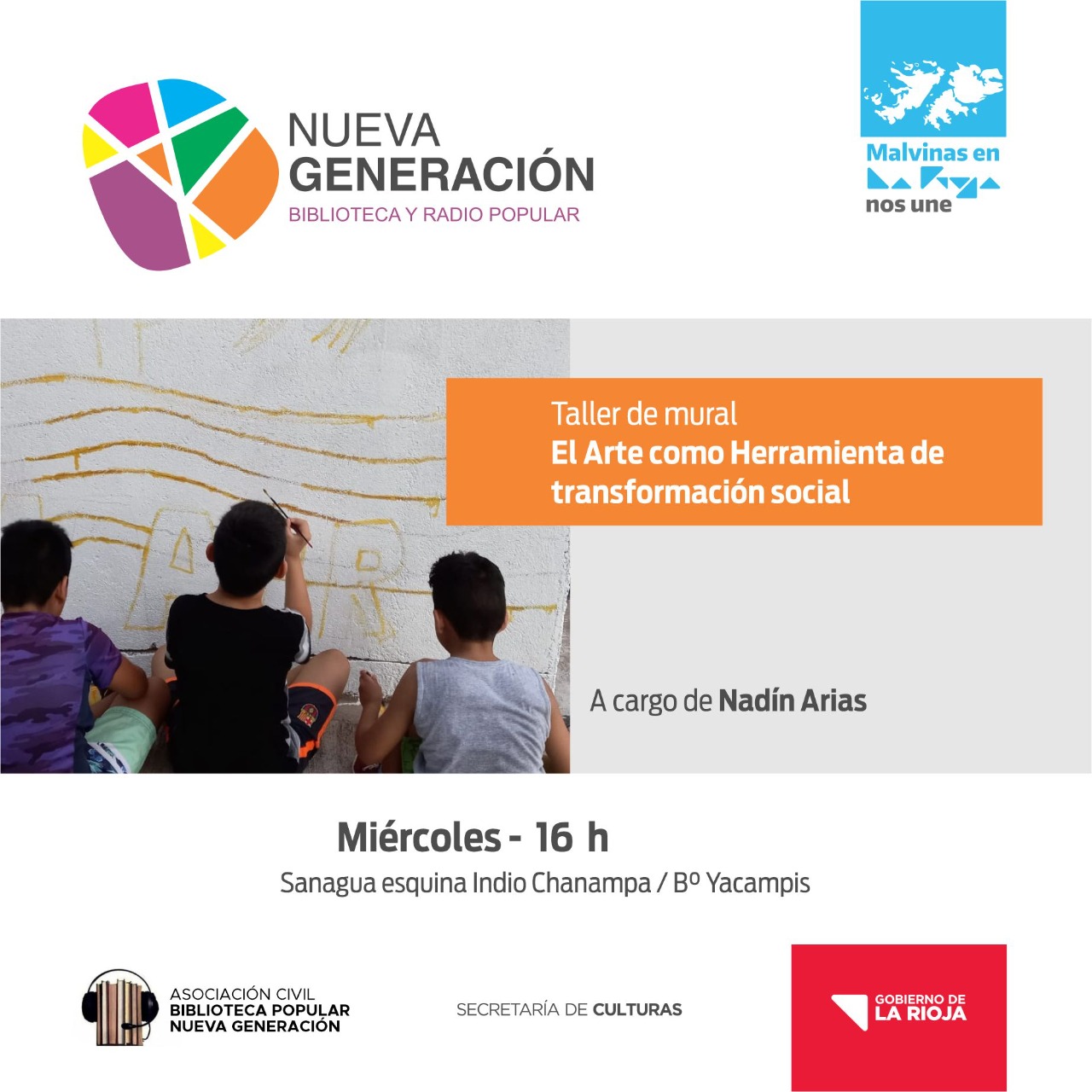 NUEVA
GENERACIÓN
BIBLIOTECA Y RADIO POPULAR

Malvinas en
La Rioja
nos une

Taller de mural
El Arte como Herramienta de transformación social

A cargo de Nadín Arias

Miércoles - 16 h
Sanagua esquina Indio Chanampa / Bº Yacampis

ASOCIACIÓN CIVIL
BIBLIOTECA POPULAR
NUEVA GENERACIÓN

SECRETARÍA DE CULTURAS

GOBIERNO DE
LA RIOJA